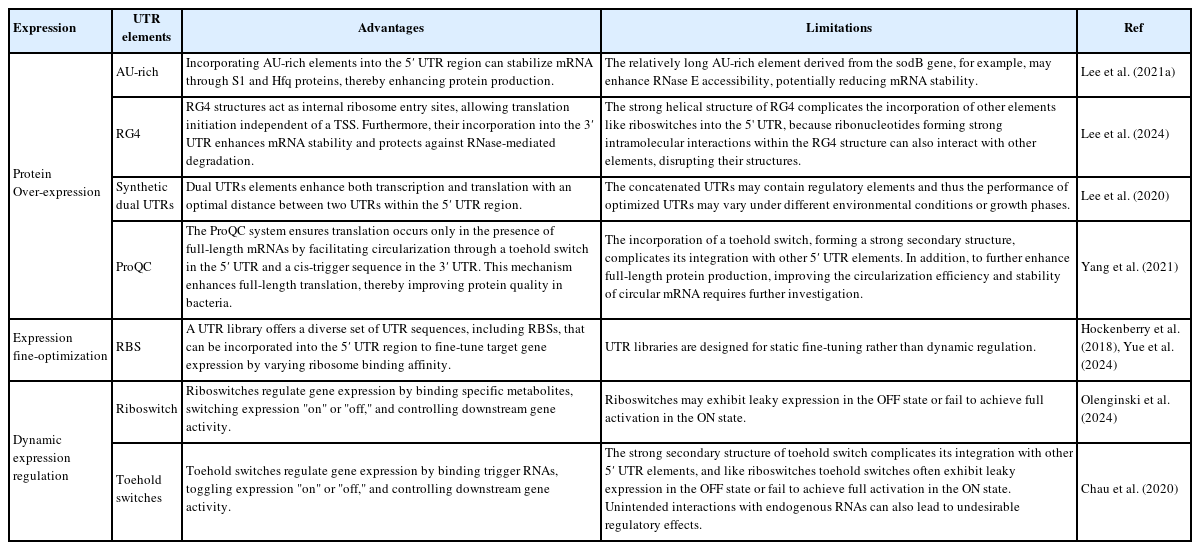 | Expression | UTR elements | Advantages | Limitations | Ref |
|---|---|---|---|---|
| Protein Over-expression | AU-rich | Incorporating AU-rich elements into the 5' UTR region can stabilize mRNA through S1 and Hfq proteins, thereby enhancing protein production. | The relatively long AU-rich element derived from the sodB gene, for example, may enhance RNase E accessibility, potentially reducing mRNA stability. | Lee et al. (2021a) |
| | RG4 | RG4 structures act as internal ribosome entry sites, allowing translation initiation independent of a TSS. Furthermore, their incorporation into the 3' UTR enhances mRNA stability and protects against RNase-mediated degradation. | The strong helical structure of RG4 complicates the incorporation of other elements like riboswitches into the 5' UTR, because ribonucleotides forming strong intramolecular interactions within the RG4 structure can also interact with other elements, disrupting their structures. | Lee et al. (2024) |
| | Synthetic dual UTRs | Dual UTRs elements enhance both transcription and translation with an optimal distance between two UTRs within the 5' UTR region. | The concatenated UTRs may contain regulatory elements and thus the performance of optimized UTRs may vary under different environmental conditions or growth phases. | Lee et al. (2020) |
| | ProQC | The ProQC system ensures translation occurs only in the presence of full-length mRNAs by facilitating circularization through a toehold switch in the 5' UTR and a cis-trigger sequence in the 3' UTR. This mechanism enhances full-length translation, thereby improving protein quality in bacteria. | The incorporation of a toehold switch, forming a strong secondary structure, complicates its integration with other 5' UTR elements. In addition, to further enhance full-length protein production, improving the circularization efficiency and stability of circular mRNA requires further investigation. | Yang et al. (2021) |
| Expression fine-optimization | RBS | A UTR library offers a diverse set of UTR sequences, including RBSs, that can be incorporated into the 5' UTR region to fine-tune target gene expression by varying ribosome binding affinity. | UTR libraries are designed for static fine-tuning rather than dynamic regulation. | Hockenberry et al. (2018), Yue et al. (2024) |
| Dynamic expression regulation | Riboswitch | Riboswitches regulate gene expression by binding specific metabolites, switching expression "on" or "off," and controlling downstream gene activity. | Riboswitches may exhibit leaky expression in the OFF state or fail to achieve full activation in the ON state. | Olenginski et al. (2024) |
| | Toehold switches | Toehold switches regulate gene expression by binding trigger RNAs, toggling expression "on" or "off," and controlling downstream gene activity. | The strong secondary structure of toehold switch complicates its integration with other 5' UTR elements, and like riboswitches toehold switches often exhibit leaky expression in the OFF state or fail to achieve full activation in the ON state. Unintended interactions with endogenous RNAs can also lead to undesirable regulatory effects. | Chau et al. (2020) |